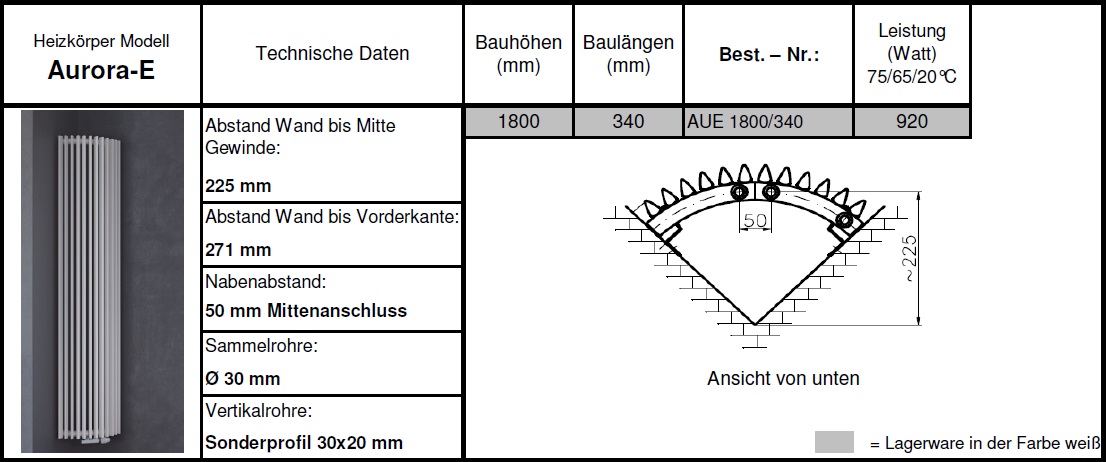 | Heizkörper Modell **Aurora-E** | Technische Daten | Bauhöhen (mm) | Baulängen (mm) | **Best. – Nr.:** | Leistung (Watt) 75/65/20°C |
|---|---|---|---|---|---|
| | Abstand Wand bis Mitte Gewinde: **225 mm** | 1800 | 340 | AUE 1800/340 | 920 |
| | Abstand Wand bis Vorderkante: **271 mm** | | | | |
| | Nabenabstand: **50 mm Mittenanschluss** | | | | |
| | Sammelrohre: **Ø 30 mm** | | | | |
| | Vertikalrohre: **Sonderprofil 30x20 mm** | | | | |

50

~225

Ansicht von unten

= Lagerware in der Farbe weiß